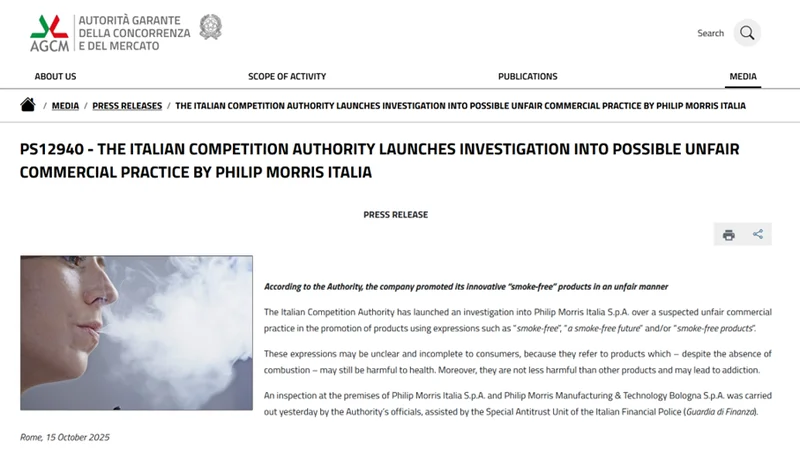 AGCM AUTORITÀ GARANTE DELLA CONCORRENZA E DEL MERCATO

Search

ABOUT US SCOPE OF ACTIVITY PUBLICATIONS MEDIA

/ MEDIA / PRESS RELEASES / THE ITALIAN COMPETITION AUTHORITY LAUNCHES INVESTIGATION INTO POSSIBLE UNFAIR COMMERCIAL PRACTICE BY PHILIP MORRIS ITALIA

PS12940 - THE ITALIAN COMPETITION AUTHORITY LAUNCHES INVESTIGATION INTO POSSIBLE UNFAIR COMMERCIAL PRACTICE BY PHILIP MORRIS ITALIA

PRESS RELEASE

According to the Authority, the company promoted its innovative "smoke-free" products in an unfair manner

The Italian Competition Authority has launched an investigation into Philip Morris Italia S.p.A. over a suspected unfair commercial practice in the promotion of products using expressions such as "smoke-free", "a smoke-free future" and/or "smoke-free products".

These expressions may be unclear and incomplete to consumers, because they refer to products which – despite the absence of combustion – may still be harmful to health. Moreover, they are not less harmful than other products and may lead to addiction.

An inspection at the premises of Philip Morris Italia S.p.A. and Philip Morris Manufacturing & Technology Bologna S.p.A. was carried out yesterday by the Authority's officials, assisted by the Special Antitrust Unit of the Italian Financial Police (Guardia di Finanza).

Rome, 15 October 2025